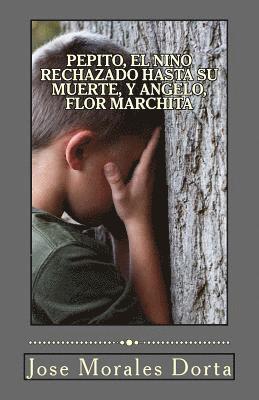 PEPITO, EL NINO RECHAZADO HASTA SU MUERTE, Y ANGELO, FLOR MARCHITA

Jose Morales Dorta